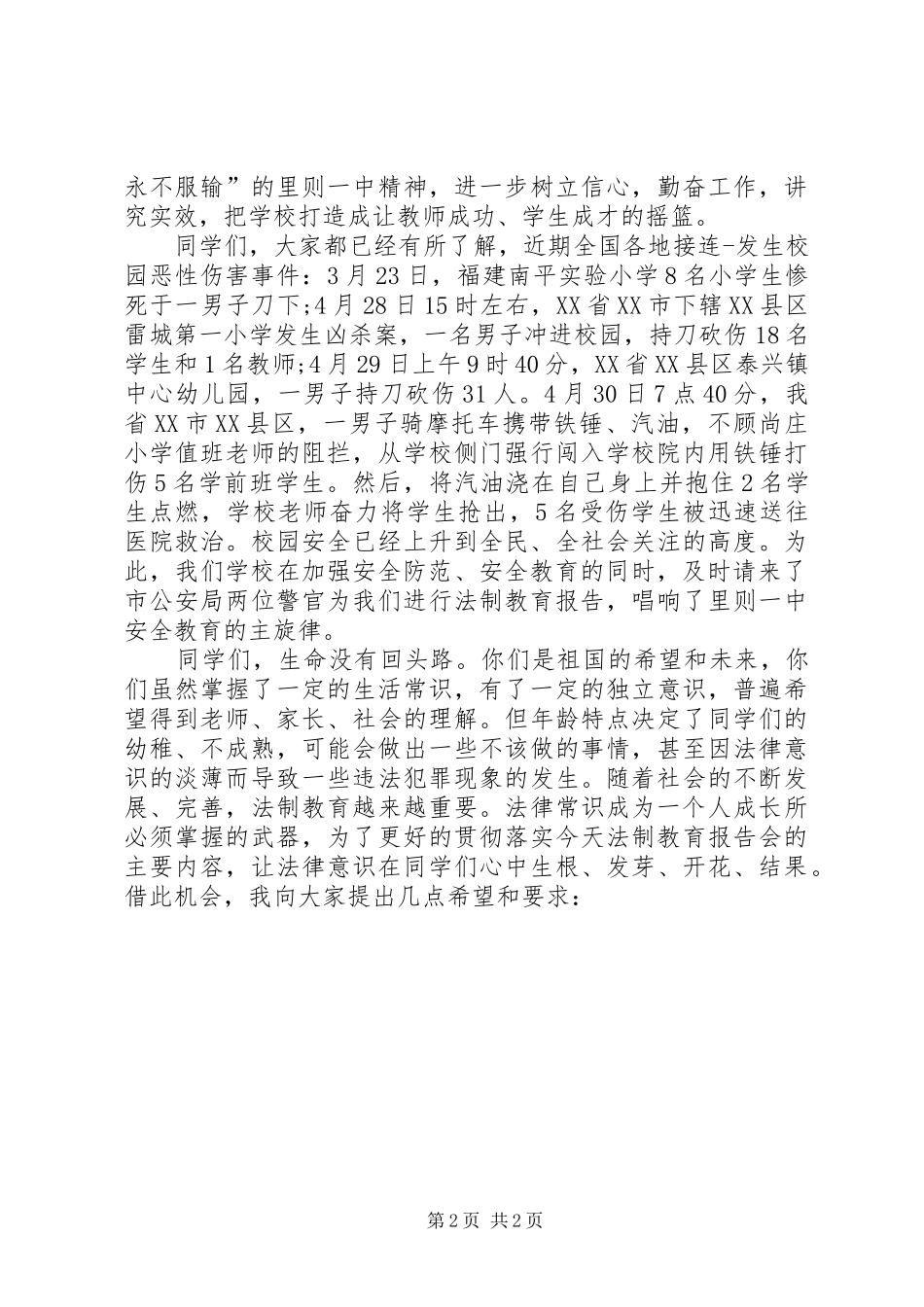 永不服输”的里则一中精神，进一步树立信心，勤奋工作，讲究实效，把学校打造成让教师成功、学生成才的摇篮。

同学们，大家都已经有所了解，近期全国各地接连-发生校园恶性伤害事件：3月23日，福建南平实验小学8名小学生惨死于一男子刀下;4月28日15时左右，XX省XX市下辖XX县区雷城第一小学发生凶杀案，一名男子冲进校园，持刀砍伤18名学生和1名教师;4月29日上午9时40分，XX省XX县区泰兴镇中心幼儿园，一男子持刀砍伤31人。4月30日7点40分，我省XX市XX县区，一男子骑摩托车携带铁锤、汽油，不顾尚庄小学值班老师的阻拦，从学校侧门强行闯入学校院内用铁锤打伤5名学前班学生。然后，将汽油浇在自己身上并抱住2名学生点燃，学校老师奋力将学生抢出，5名受伤学生被迅速送往医院救治。校园安全已经上升到全民、全社会关注的高度。为此，我们学校在加强安全防范、安全教育的同时，及时请来了市公安局两位警官为我们进行法制教育报告，唱响了里则一中安全教育的主旋律。

同学们，生命没有回头路。你们是祖国的希望和未来，你们虽然掌握了一定的生活常识，有了一定的独立意识，普遍希望得到老师、家长、社会的理解。但年龄特点决定了同学们的幼稚、不成熟，可能会做出一些不该做的事情，甚至因法律意识的淡薄而导致一些违法犯罪现象的发生。随着社会的不断发展、完善，法制教育越来越重要。法律常识成为一个人成长所必须掌握的武器，为了更好的贯彻落实今天法制教育报告会的主要内容，让法律意识在同学们心中生根、发芽、开花、结果。借此机会，我向大家提出几点希望和要求：

第2页 共2页